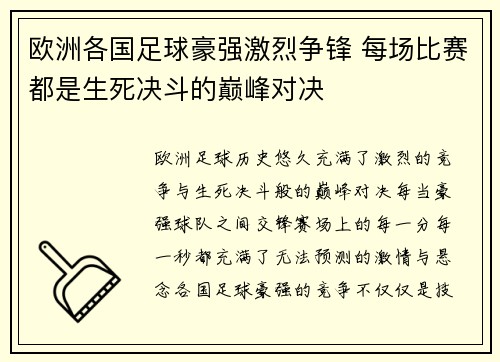 欧洲各国足球豪强激烈争锋 每场比赛都是生死决斗的巅峰对决

欧洲足球历史悠久充满了激烈的竞争与生死决斗般的巅峰对决每当豪强球队之间交锋赛场上的每一分每一秒都充满了无法预测的激情与悬念各国足球豪强的竞争不仅仅是技